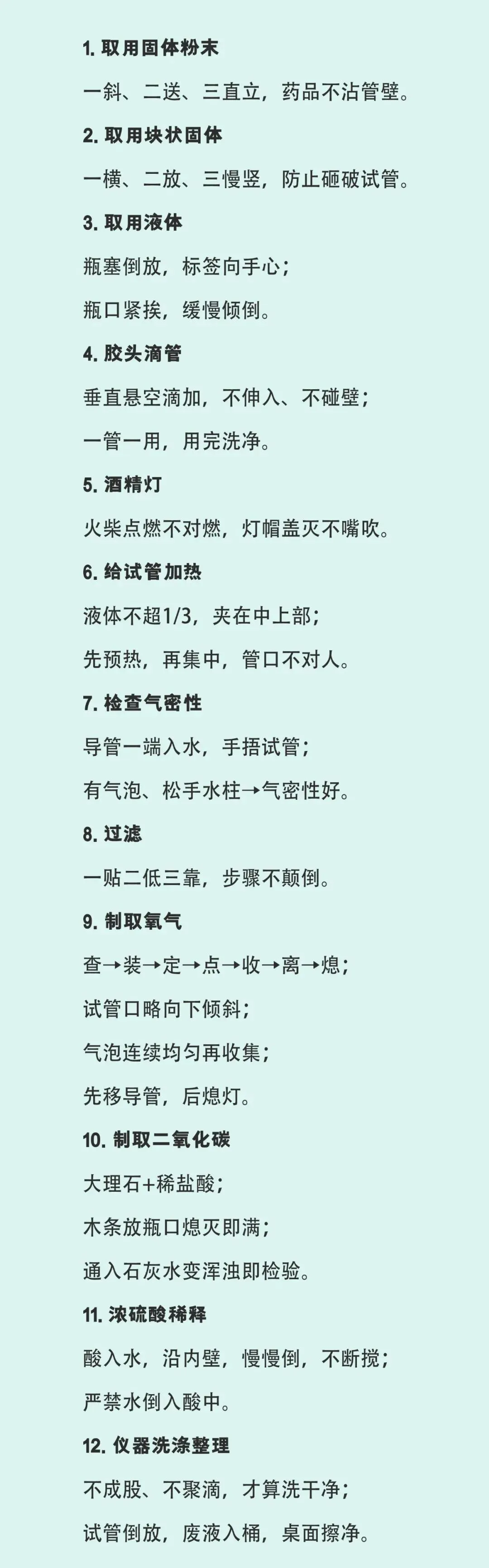 1.取用固体粉末

一斜、二送、三直立，药品不沾管壁。

2.取用块状固体

一横、二放、三慢竖，防止砸破试管。

3.取用液体

瓶塞倒放，标签向手心；

瓶口紧挨，缓慢倾倒。

4.胶头滴管

垂直悬空滴加，不伸入、不碰壁；

一管一用，用完洗净。

5.酒精灯

火柴点燃不对燃，灯帽盖灭不嘴吹。

6.给试管加热

液体不超1/3，夹在中上部；

先预热，再集中，管口不对人。

7.检查气密性

导管一端入水，手捂试管；

有气泡、松手水柱→气密性好。

8.过滤

一贴二低三靠，步骤不颠倒。

9.制取氧气

查→装→定→点→收→离→熄；

试管口略向下倾斜；

气泡连续均匀再收集；

先移导管，后熄灯。

10.制取二氧化碳

大理石+稀盐酸；

木条放瓶口熄灭即满；

通入石灰水变浑浊即检验。

11.浓硫酸稀释

酸入水，沿内壁，慢慢倒，不断搅；

严禁水倒入酸中。

12.仪器洗涤整理

不成股、不聚滴，才算洗干净；

试管倒放，废液入桶，桌面擦净。